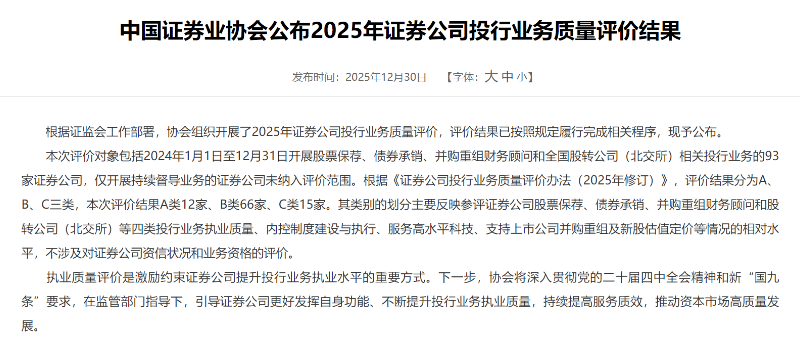 中国证券业协会公布2025年证券公司投行业务质量评价结果

发布时间：2025年12月30日　【字体：大 中 小】

根据证监会工作部署，协会组织开展了2025年证券公司投行业务质量评价，评价结果已按照规定履行完成相关程序，现予公布。

本次评价对象包括2024年1月1日至12月31日开展股票保荐、债券承销、并购重组财务顾问和全国股转公司（北交所）相关投行业务的93家证券公司，仅开展持续督导业务的证券公司未纳入评价范围。根据《证券公司投行业务质量评价办法（2025年修订）》，评价结果分为A、B、C三类，本次评价结果A类12家、B类66家、C类15家。其类别的划分主要反映参评证券公司股票保荐、债券承销、并购重组财务顾问和股转公司（北交所）等四类投行业务执业质量、内控制度建设与执行、服务高水平科技、支持上市公司并购重组及新股估值定价等情况的相对水平，不涉及对证券公司资信状况和业务资格的评价。

执业质量评价是激励约束证券公司提升投行业务执业水平的重要方式。下一步，协会将深入贯彻党的二十届四中全会精神和新“国九条”要求，在监管部门指导下，引导证券公司更好发挥自身功能、不断提升投行业务执业质量，持续提高服务质效，推动资本市场高质量发展。